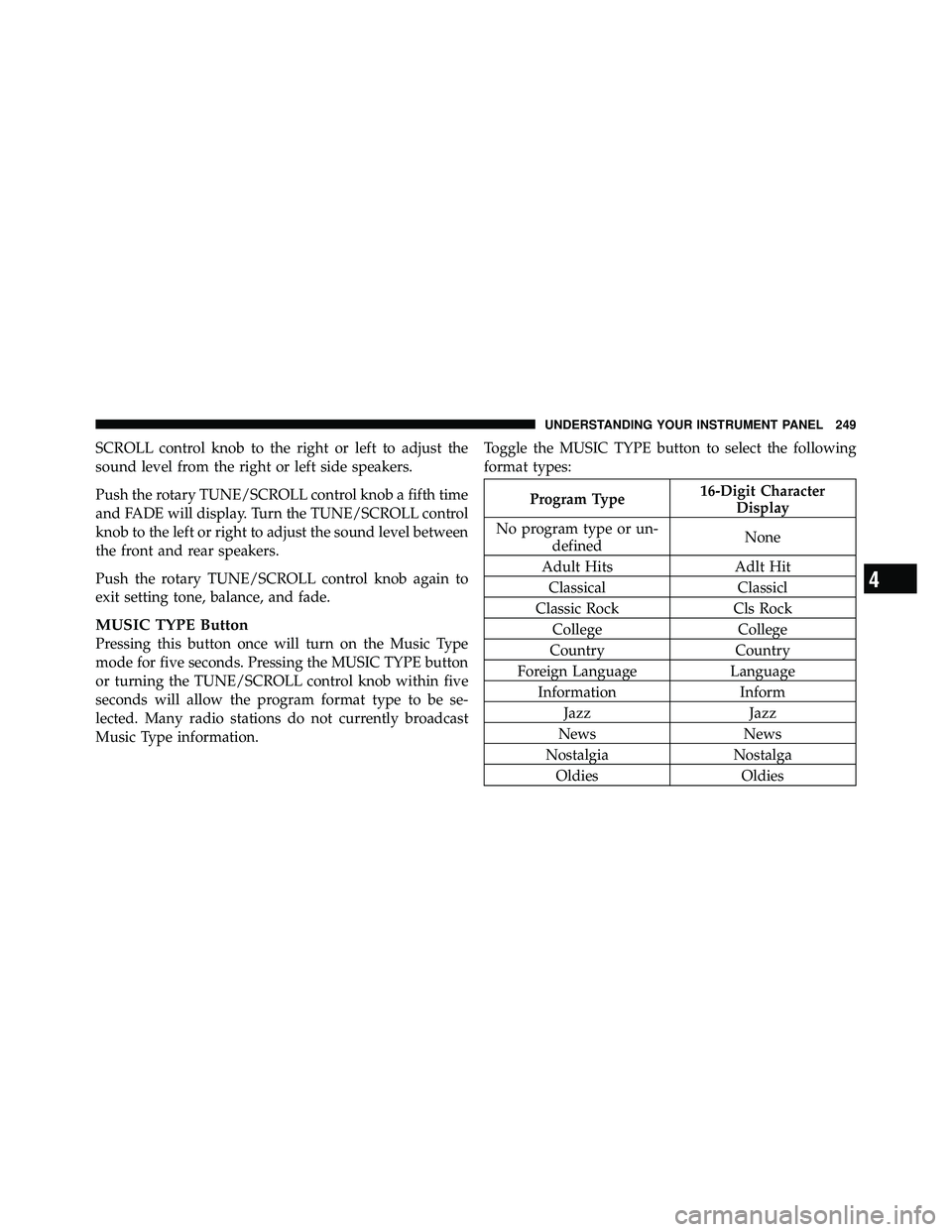 UNDERSTANDING YOUR INSTRUMENT PANEL 249

SCROLL control knob to the right or left to adjust the sound level from the right or left side speakers.

Push the rotary TUNE/SCROLL control knob a fifth time and FADE will display. Turn the TUNE/SCROLL control knob to the left or right to adjust the sound level between the front and rear speakers.

Push the rotary TUNE/SCROLL control knob again to exit setting tone, balance, and fade.

MUSIC TYPE Button
Pressing this button once will turn on the Music Type mode for five seconds. Pressing the MUSIC TYPE button or turning the TUNE/SCROLL control knob within five seconds will allow the program format type to be selected. Many radio stations do not currently broadcast Music Type information.

Toggle the MUSIC TYPE button to select the following format types:

| Program Type | 16-Digit Character Display |
|---|---|
| No program type or undefined | None |
| Adult Hits | Adlt Hit |
| Classical | Classicl |
| Classic Rock | Cls Rock |
| College | College |
| Country | Country |
| Foreign Language | Language |
| Information | Inform |
| Jazz | Jazz |
| News | News |
| Nostalgia | Nostalga |
| Oldies | Oldies |

4

carmanualsonline.info